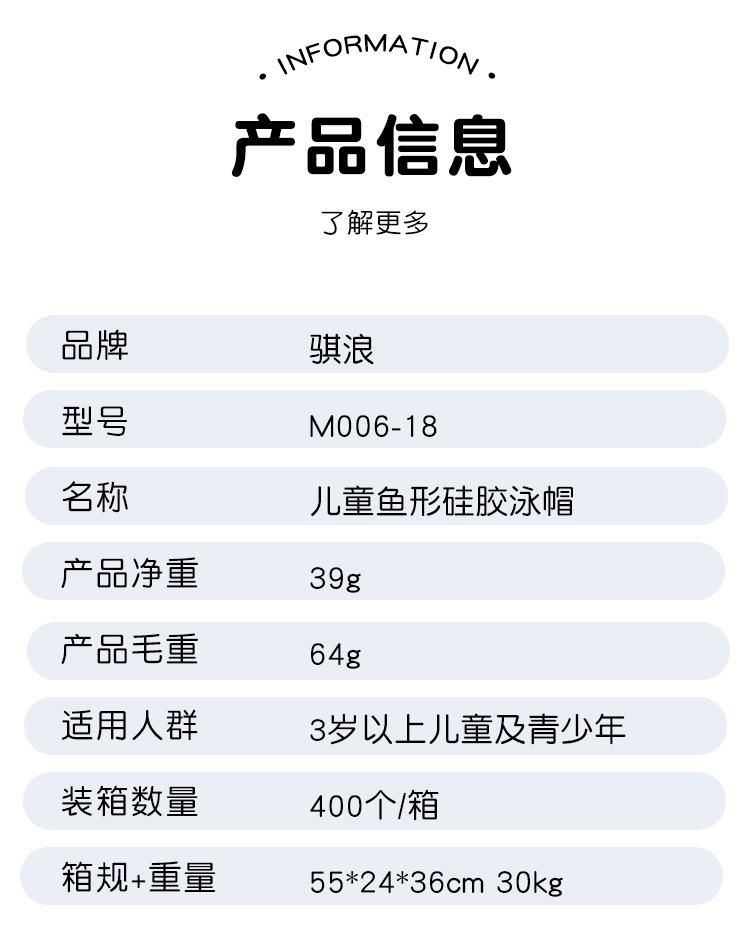 · INFORMATION ·

产品信息

了解更多

品牌 骐浪

型号 M006-18

名称 儿童鱼形硅胶泳帽

产品净重 39g

产品毛重 64g

适用人群 3岁以上儿童及青少年

装箱数量 400个/箱

箱规+重量 55*24*36cm 30kg